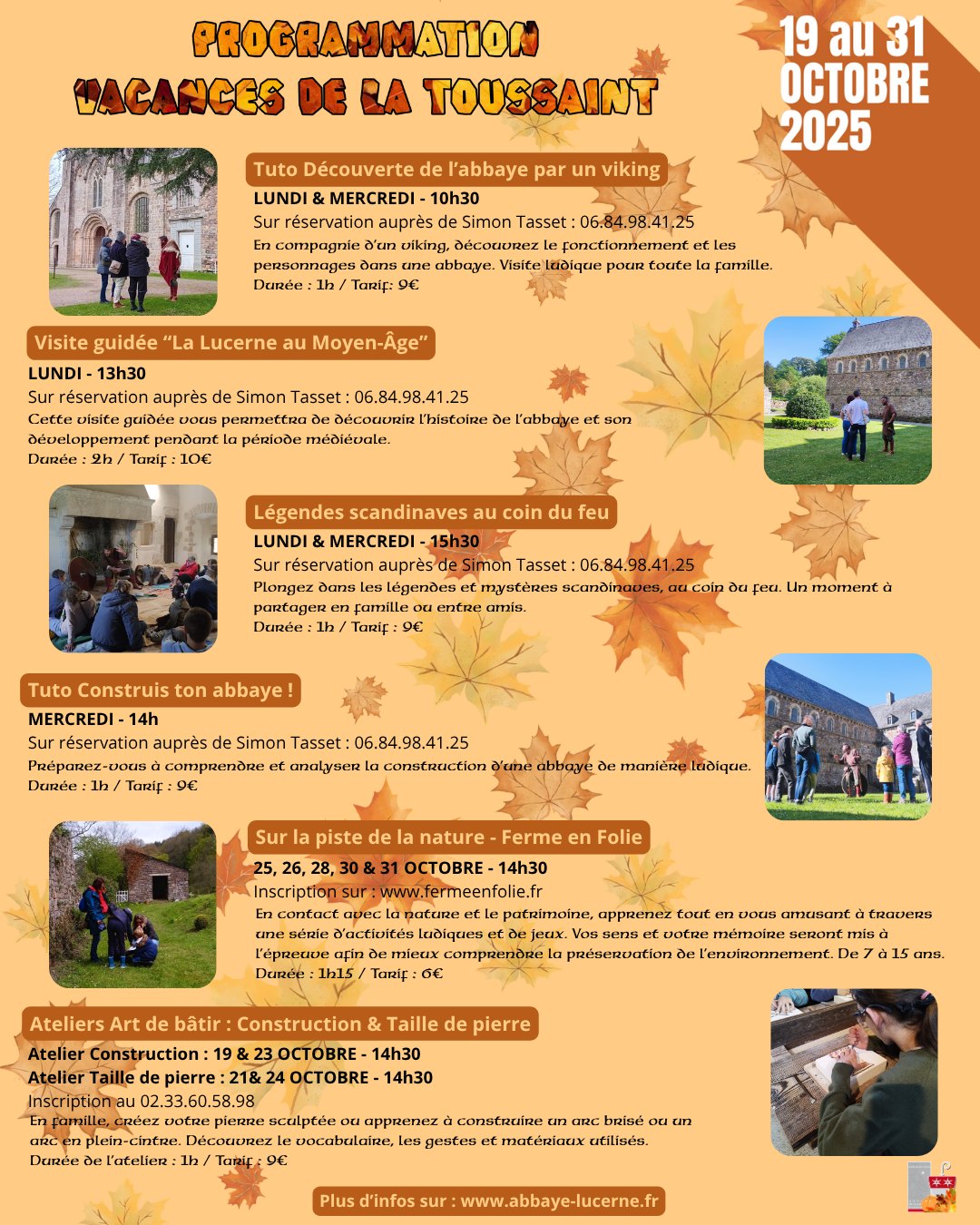 PROGRAMMATION
VACANCES DE LA TOUSSAINT

19 au 31 OCTOBRE 2025

Tuto Découverte de l'abbaye par un viking
LUNDI & MERCREDI - 10h30
Sur réservation auprès de Simon Tasset : 06.84.98.41.25
En compagnie d'un viking, découvrez le fonctionnement et les personnages dans une abbaye. Visite ludique pour toute la famille.
Durée : 1h / Tarif: 9€

Visite guidée "La Lucerne au Moyen-Âge"
LUNDI - 13h30
Sur réservation auprès de Simon Tasset : 06.84.98.41.25
Cette visite guidée vous permettra de découvrir l'histoire de l'abbaye et son développement pendant la période médiévale.
Durée : 2h / Tarif : 10€

Légendes scandinaves au coin du feu
LUNDI & MERCREDI - 15h30
Sur réservation auprès de Simon Tasset : 06.84.98.41.25
Plongez dans les légendes et mystères scandinaves, au coin du feu. Un moment à partager en famille ou entre amis.
Durée : 1h / Tarif : 9€

Tuto Construis ton abbaye !
MERCREDI - 14h
Sur réservation auprès de Simon Tasset : 06.84.98.41.25
Préparez-vous à comprendre et analyser la construction d'une abbaye de manière ludique.
Durée : 1h / Tarif : 9€

Sur la piste de la nature - Ferme en Folie
25, 26, 28, 30 & 31 OCTOBRE - 14h30
Inscription sur : www.fermeenfolie.fr
En contact avec la nature et le patrimoine, apprenez tout en vous amusant à travers une série d'activités ludiques et de jeux. Vos sens et votre mémoire seront mis à l'épreuve afin de mieux comprendre la préservation de l'environnement. De 7 à 15 ans.
Durée : 1h15 / Tarif : 6€

Ateliers Art de bâtir : Construction & Taille de pierre
Atelier Construction : 19 & 23 OCTOBRE - 14h30
Atelier Taille de pierre : 21& 24 OCTOBRE - 14h30
Inscription au 02.33.60.58.98
En famille, créez votre pierre sculptée ou apprenez à construire un arc brisé ou un arc en plein-cintre. Découvrez le vocabulaire, les gestes et matériaux utilisés.
Durée de l'atelier : 1h / Tarif : 9€

Plus d'infos sur : www.abbaye-lucerne.fr